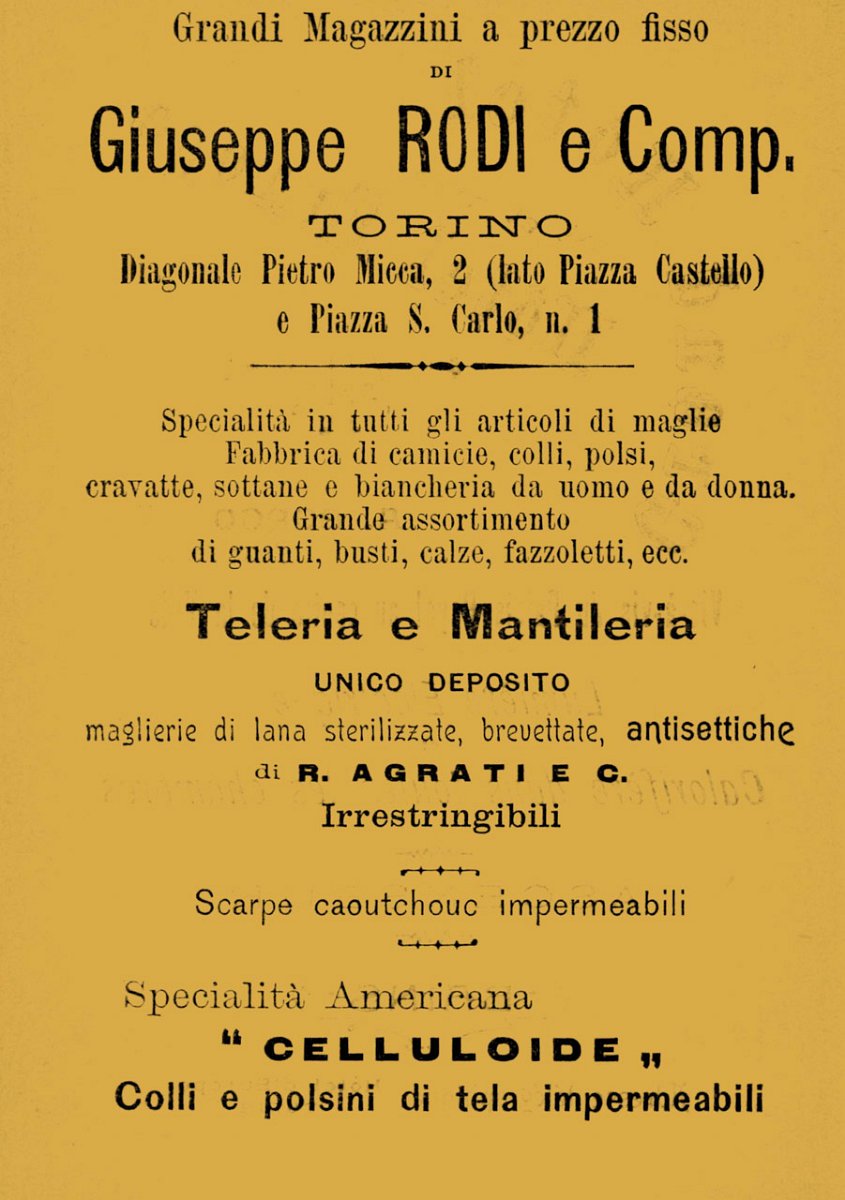 Grandi Magazzini a prezzo fisso
DI
Giuseppe RODI e Comp.
TORINO
Diagonale Pietro Micca, 2 (lato Piazza Castello)
e Piazza S. Carlo, n. 1

Specialità in tutti gli articoli di maglie
Fabbrica di camicie, colli, polsi,
cravatte, sottane e biancheria da uomo e da donna.
Grande assortimento
di guanti, busti, calze, fazzoletti, ecc.

Teleria e Mantileria
UNICO DEPOSITO
maglierie di lana sterilizzate, brevettate, antisettiche
di R. AGRATI E C.
Irrestringibili

Scarpe caoutchouc impermeabili

Specialità Americana
" CELLULOIDE „
Colli e polsini di tela impermeabili